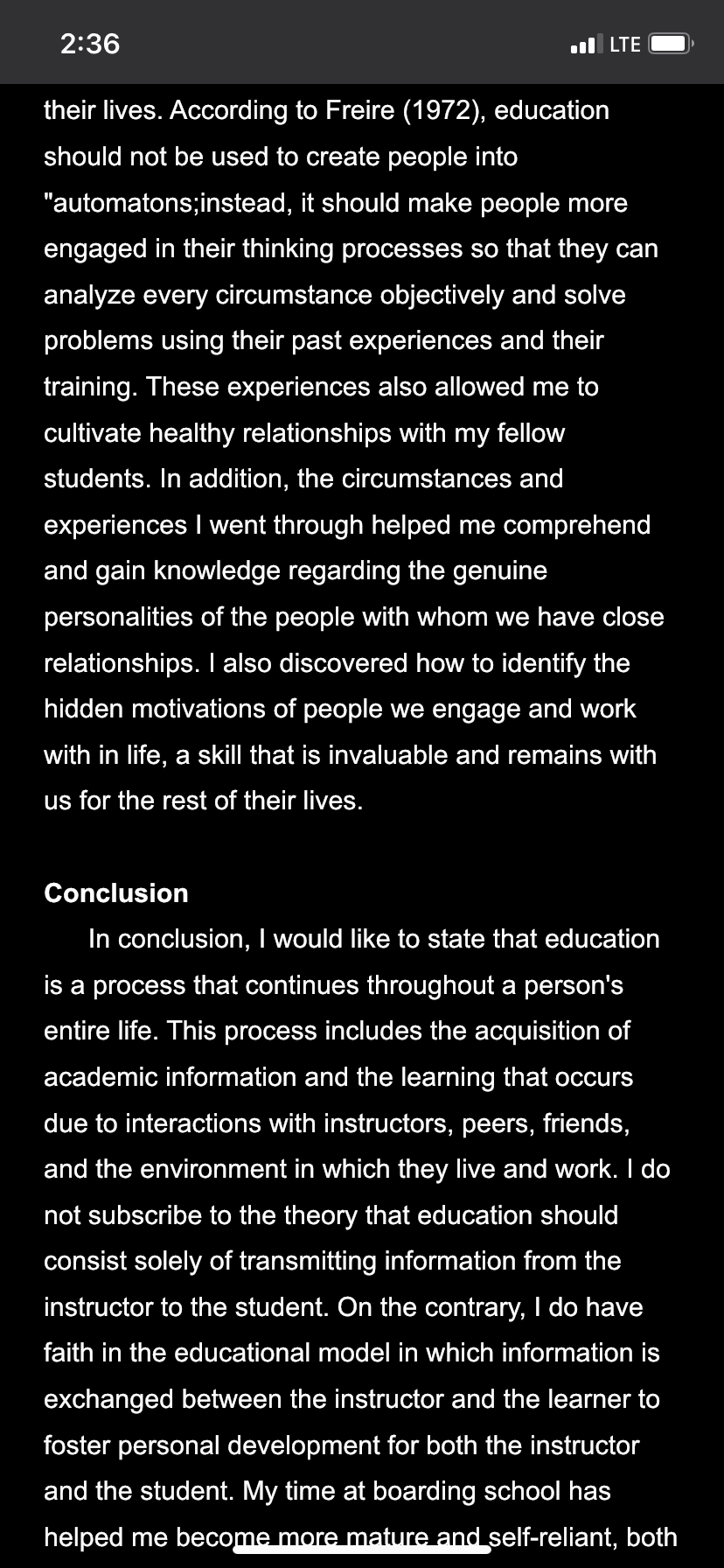 2:36

LTE

their lives. According to Freire (1972), education should not be used to create people into "automatons;instead, it should make people more engaged in their thinking processes so that they can analyze every circumstance objectively and solve problems using their past experiences and their training. These experiences also allowed me to cultivate healthy relationships with my fellow students. In addition, the circumstances and experiences I went through helped me comprehend and gain knowledge regarding the genuine personalities of the people with whom we have close relationships. I also discovered how to identify the hidden motivations of people we engage and work with in life, a skill that is invaluable and remains with us for the rest of their lives.

Conclusion

In conclusion, I would like to state that education is a process that continues throughout a person's entire life. This process includes the acquisition of academic information and the learning that occurs due to interactions with instructors, peers, friends, and the environment in which they live and work. I do not subscribe to the theory that education should consist solely of transmitting information from the instructor to the student. On the contrary, I do have faith in the educational model in which information is exchanged between the instructor and the learner to foster personal development for both the instructor and the student. My time at boarding school has helped me become more mature and self-reliant, both